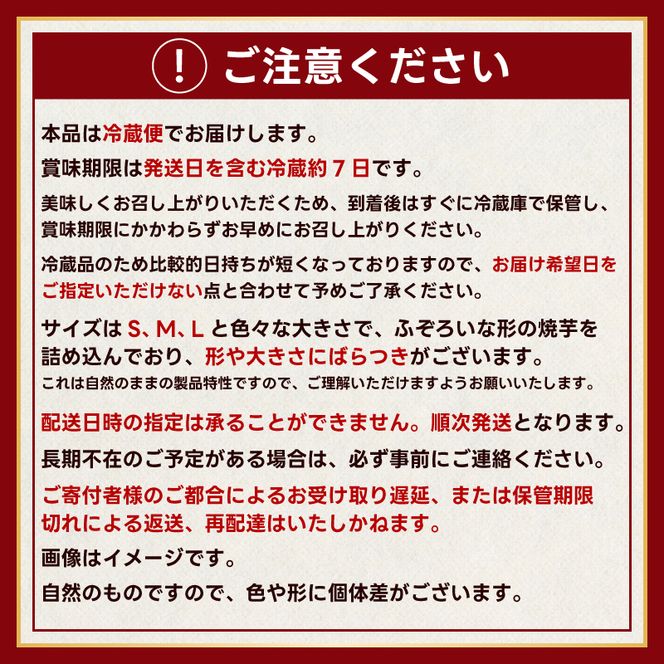 ! ご注意ください

本品は冷蔵便でお届けします。

賞味期限は発送日を含む冷蔵約７日です。

美味しくお召し上がりいただくため、到着後はすぐに冷蔵庫で保管し、賞味期限にかかわらずお早めにお召し上がりください。

冷蔵品のため比較的日持ちが短くなっておりますので、お届け希望日をご指定いただけない点と合わせて予めご了承ください。

サイズは S、M、L と色々な大きさで、ふぞろいな形の焼芋を詰め込んでおり、形や大きさにばらつきがございます。
これは自然のままの製品特性ですので、ご理解いただけますようお願いいたします。

配送日時の指定は承ることができません。順次発送となります。

長期不在のご予定がある場合は、必ず事前にご連絡ください。

ご寄付者様のご都合によるお受け取り遅延、または保管期限切れによる返送、再配達はいたしかねます。

画像はイメージです。

自然のものですので、色や形に個体差がございます。